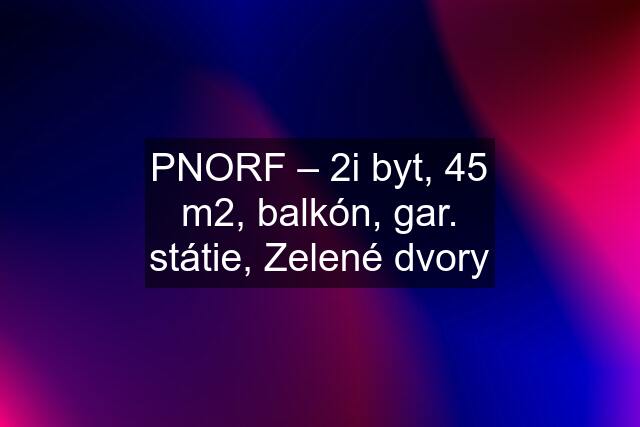 PNORF – 2i byt, 45 m2, balkón, gar. státie, Zelené dvory